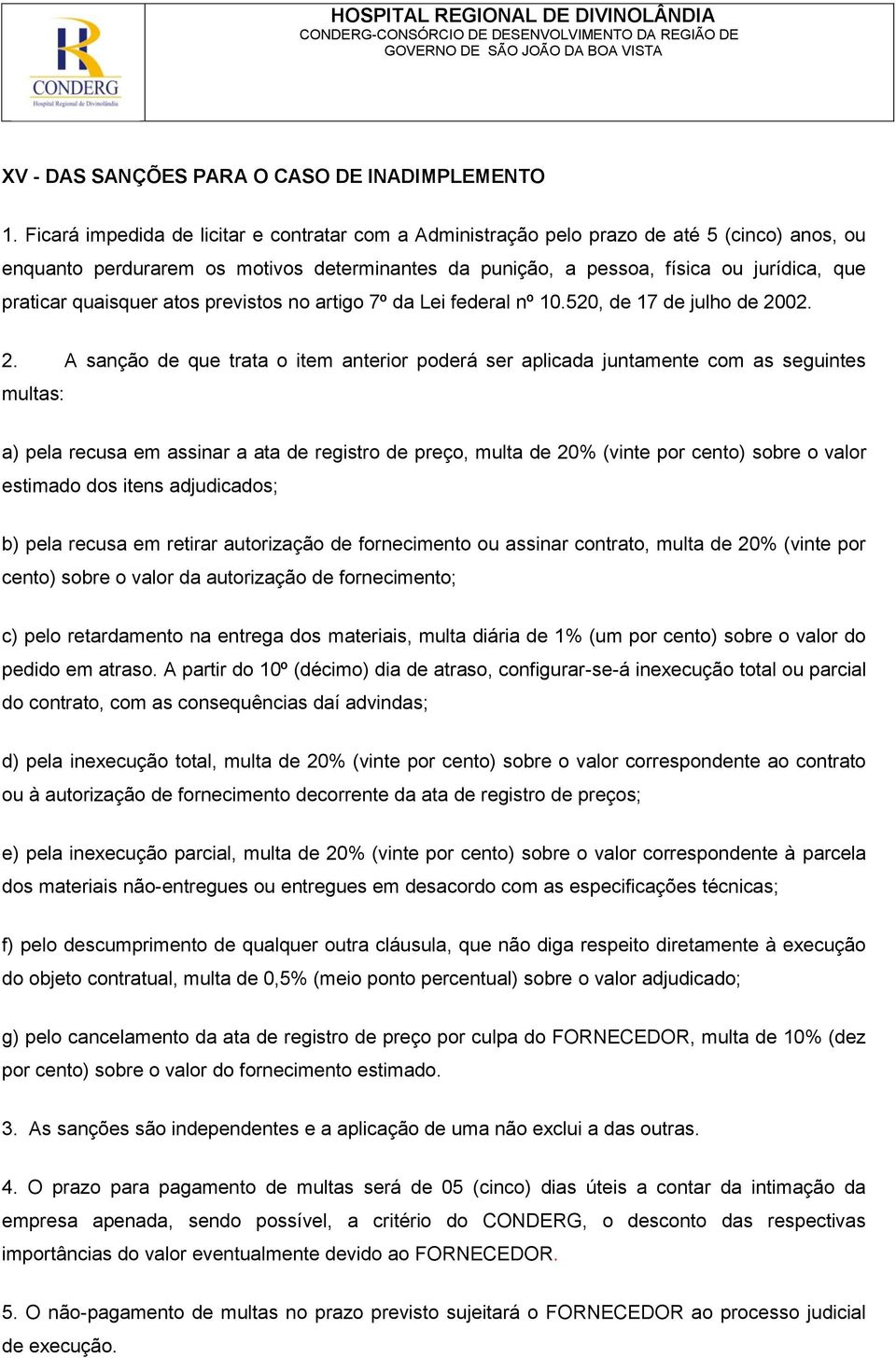 CONDERG
Hospital Regional de Divinolândia

HOSPITAL REGIONAL DE DIVINOLÂNDIA
CONDERG-CONSÓRCIO DE DESENVOLVIMENTO DA REGIÃO DE GOVERNO DE SÃO JOÃO DA BOA VISTA

XV - DAS SANÇÕES PARA O CASO DE INADIMPLEMENTO

1. Ficará impedida de licitar e contratar com a Administração pelo prazo de até 5 (cinco) anos, ou enquanto perdurarem os motivos determinantes da punição, a pessoa, física ou jurídica, que praticar quaisquer atos previstos no artigo 7º da Lei federal nº 10.520, de 17 de julho de 2002.

2. A sanção de que trata o item anterior poderá ser aplicada juntamente com as seguintes multas:

a) pela recusa em assinar a ata de registro de preço, multa de 20% (vinte por cento) sobre o valor estimado dos itens adjudicados;

b) pela recusa em retirar autorização de fornecimento ou assinar contrato, multa de 20% (vinte por cento) sobre o valor da autorização de fornecimento;

c) pelo retardamento na entrega dos materiais, multa diária de 1% (um por cento) sobre o valor do pedido em atraso. A partir do 10º (décimo) dia de atraso, configurar-se-á inexecução total ou parcial do contrato, com as consequências daí advindas;

d) pela inexecução total, multa de 20% (vinte por cento) sobre o valor correspondente ao contrato ou à autorização de fornecimento decorrente da ata de registro de preços;

e) pela inexecução parcial, multa de 20% (vinte por cento) sobre o valor correspondente à parcela dos materiais não-entregues ou entregues em desacordo com as especificações técnicas;

f) pelo descumprimento de qualquer outra cláusula, que não diga respeito diretamente à execução do objeto contratual, multa de 0,5% (meio ponto percentual) sobre o valor adjudicado;

g) pelo cancelamento da ata de registro de preço por culpa do FORNECEDOR, multa de 10% (dez por cento) sobre o valor do fornecimento estimado.

3. As sanções são independentes e a aplicação de uma não exclui a das outras.

4. O prazo para pagamento de multas será de 05 (cinco) dias úteis a contar da intimação da empresa apenada, sendo possível, a critério do CONDERG, o desconto das respectivas importâncias do valor eventualmente devido ao FORNECEDOR.

5. O não-pagamento de multas no prazo previsto sujeitará o FORNECEDOR ao processo judicial de execução.